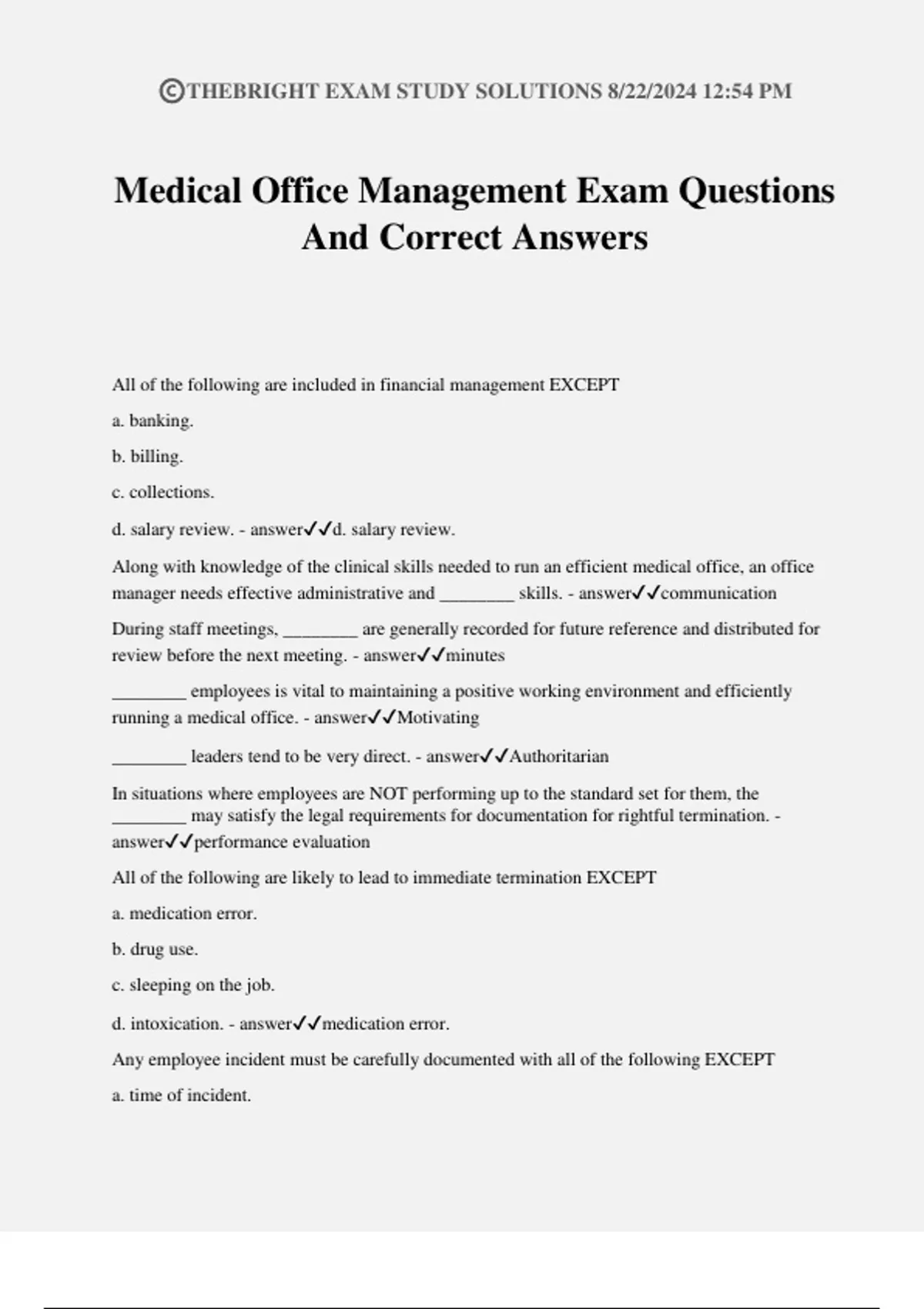 ©THEBRIGHT EXAM STUDY SOLUTIONS 8/22/2024 12:54 PM

Medical Office Management Exam Questions And Correct Answers

All of the following are included in financial management EXCEPT

a. banking.

b. billing.

c. collections.

d. salary review. - answer✓✓d. salary review.

Along with knowledge of the clinical skills needed to run an efficient medical office, an office manager needs effective administrative and ________ skills. - answer✓✓communication

During staff meetings, ________ are generally recorded for future reference and distributed for review before the next meeting. - answer✓✓minutes

________ employees is vital to maintaining a positive working environment and efficiently running a medical office. - answer✓✓Motivating

________ leaders tend to be very direct. - answer✓✓Authoritarian

In situations where employees are NOT performing up to the standard set for them, the ________ may satisfy the legal requirements for documentation for rightful termination. - answer✓✓performance evaluation

All of the following are likely to lead to immediate termination EXCEPT

a. medication error.

b. drug use.

c. sleeping on the job.

d. intoxication. - answer✓✓medication error.

Any employee incident must be carefully documented with all of the following EXCEPT

a. time of incident.